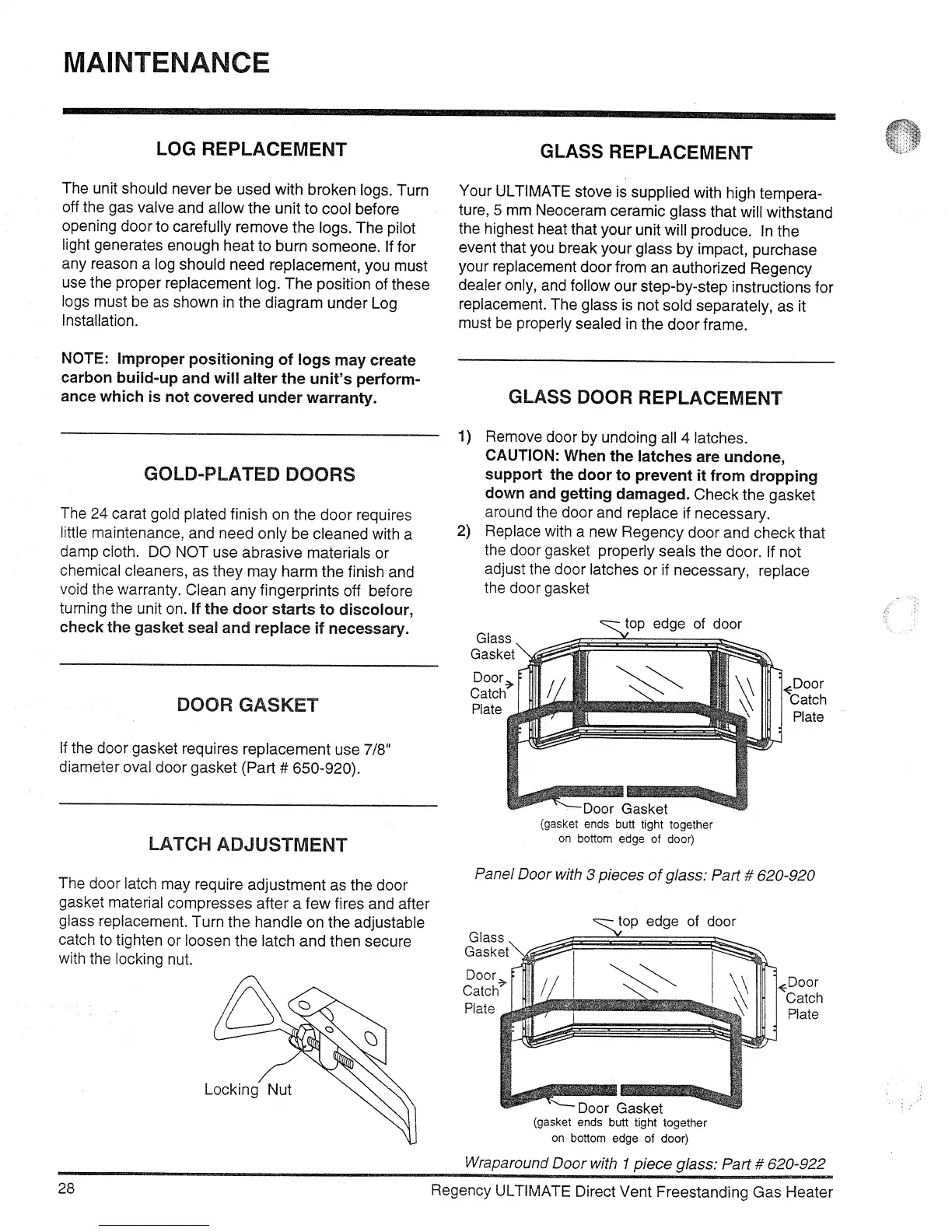 MAINTENANCE

LOG REPLACEMENT

The unit should never be used with broken logs. Turn off the gas valve and allow the unit to cool before opening door to carefully remove the logs. The pilot light generates enough heat to burn someone. If for any reason a log should need replacement, you must use the proper replacement log. The position of these logs must be as shown in the diagram under Log Installation.

NOTE: Improper positioning of logs may create carbon build-up and will alter the unit's performance which is not covered under warranty.

GOLD-PLATED DOORS

The 24 carat gold plated finish on the door requires little maintenance, and need only be cleaned with a damp cloth. DO NOT use abrasive materials or chemical cleaners, as they may harm the finish and void the warranty. Clean any fingerprints off before turning the unit on. If the door starts to discolour, check the gasket seal and replace if necessary.

DOOR GASKET

If the door gasket requires replacement use 7/8" diameter oval door gasket (Part # 650-920).

LATCH ADJUSTMENT

The door latch may require adjustment as the door gasket material compresses after a few fires and after glass replacement. Turn the handle on the adjustable catch to tighten or loosen the latch and then secure with the locking nut.

Locking Nut

GLASS REPLACEMENT

Your ULTIMATE stove is supplied with high temperature, 5 mm Neoceram ceramic glass that will withstand the highest heat that your unit will produce. In the event that you break your glass by impact, purchase your replacement door from an authorized Regency dealer only, and follow our step-by-step instructions for replacement. The glass is not sold separately, as it must be properly sealed in the door frame.

GLASS DOOR REPLACEMENT

1) Remove door by undoing all 4 latches. CAUTION: When the latches are undone, support the door to prevent it from dropping down and getting damaged. Check the gasket around the door and replace if necessary.
2) Replace with a new Regency door and check that the door gasket properly seals the door. If not adjust the door latches or if necessary, replace the door gasket

top edge of door
Glass Gasket
Door Catch Plate
Door Catch Plate
Door Gasket
(gasket ends butt tight together on bottom edge of door)

Panel Door with 3 pieces of glass: Part # 620-920

top edge of door
Glass Gasket
Door Catch Plate
Door Catch Plate
Door Gasket
(gasket ends butt tight together on bottom edge of door)

Wraparound Door with 1 piece glass: Part # 620-922

28

Regency ULTIMATE Direct Vent Freestanding Gas Heater